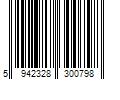 5 942328 300798